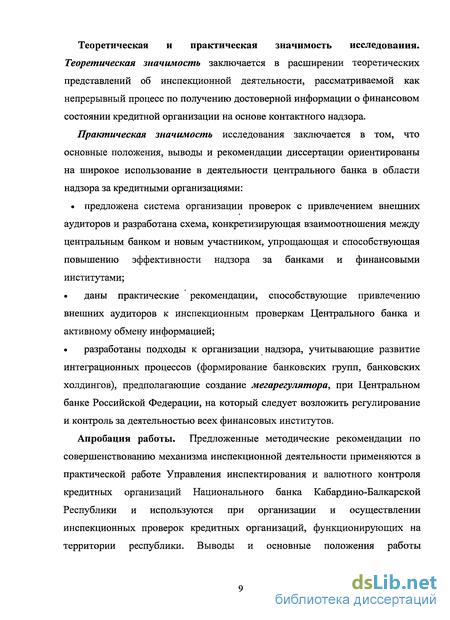 Теоретическая и практическая значимость исследования. Теоретическая значимость заключается в расширении теоретических представлений об инспекционной деятельности, рассматриваемой как непрерывный процесс по получению достоверной информации о финансовом состоянии кредитной организации на основе контактного надзора.

Практическая значимость исследования заключается в том, что основные положения, выводы и рекомендации диссертации ориентированы на широкое использование в деятельности центрального банка в области надзора за кредитными организациями:

• предложена система организации проверок с привлечением внешних аудиторов и разработана схема, конкретизирующая взаимоотношения между центральным банком и новым участником, упрощающая и способствующая повышению эффективности надзора за банками и финансовыми институтами;

• даны практические рекомендации, способствующие привлечению внешних аудиторов к инспекционным проверкам Центрального банка и активному обмену информацией;

• разработаны подходы к организации надзора, учитывающие развитие интеграционных процессов (формирование банковских групп, банковских холдингов), предполагающие создание мегарегулятора, при Центральном банке Российской Федерации, на который следует возложить регулирование и контроль за деятельностью всех финансовых институтов.

Апробация работы. Предложенные методические рекомендации по совершенствованию механизма инспекционной деятельности применяются в практической работе Управления инспектирования и валютного контроля кредитных организаций Национального банка Кабардино-Балкарской Республики и используются при организации и осуществлении инспекционных проверок кредитных организаций, функционирующих на территории республики. Выводы и основные положения работы

9

dsLib.net
библиотека диссертаций